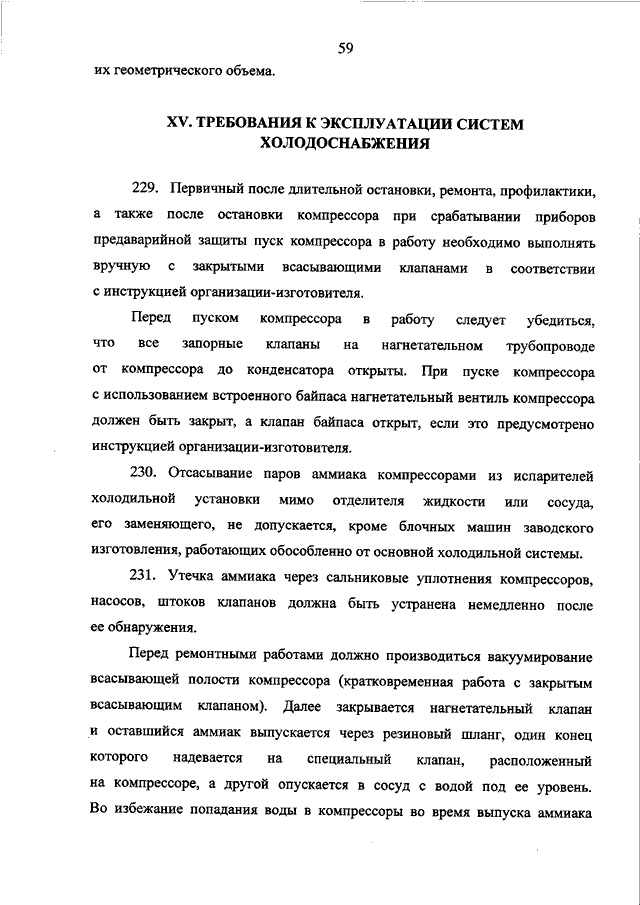 59

их геометрического объема.

XV. ТРЕБОВАНИЯ К ЭКСПЛУАТАЦИИ СИСТЕМ ХОЛОДОСНАБЖЕНИЯ

229. Первичный после длительной остановки, ремонта, профилактики, а также после остановки компрессора при срабатывании приборов предаварийной защиты пуск компрессора в работу необходимо выполнять вручную с закрытыми всасывающими клапанами в соответствии с инструкцией организации-изготовителя.

Перед пуском компрессора в работу следует убедиться, что все запорные клапаны на нагнетательном трубопроводе от компрессора до конденсатора открыты. При пуске компрессора с использованием встроенного байпаса нагнетательный вентиль компрессора должен быть закрыт, а клапан байпаса открыт, если это предусмотрено инструкцией организации-изготовителя.

230. Отсасывание паров аммиака компрессорами из испарителей холодильной установки мимо отделителя жидкости или сосуда, его заменяющего, не допускается, кроме блочных машин заводского изготовления, работающих обособленно от основной холодильной системы.

231. Утечка аммиака через сальниковые уплотнения компрессоров, насосов, штоков клапанов должна быть устранена немедленно после ее обнаружения.

Перед ремонтными работами должно производиться вакуумирование всасывающей полости компрессора (кратковременная работа с закрытым всасывающим клапаном). Далее закрывается нагнетательный клапан и оставшийся аммиак выпускается через резиновый шланг, один конец которого надевается на специальный клапан, расположенный на компрессоре, а другой опускается в сосуд с водой под ее уровень. Во избежание попадания воды в компрессоры во время выпуска аммиака